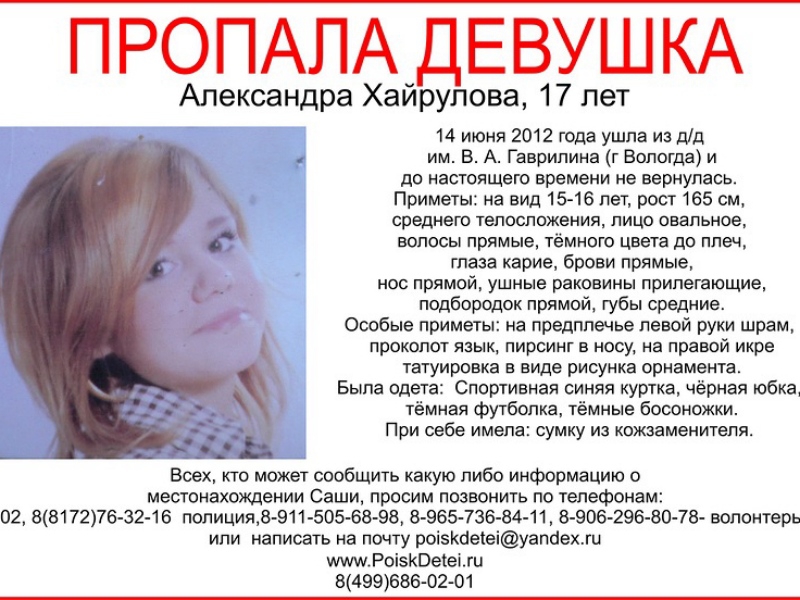 ПРОПАЛА ДЕВУШКА

Александра Хайрулова, 17 лет

14 июня 2012 года ушла из д/д им. В. А. Гаврилина (г Вологда) и до настоящего времени не вернулась. Приметы: на вид 15-16 лет, рост 165 см, среднего телосложения, лицо овальное, волосы прямые, тёмного цвета до плеч, глаза карие, брови прямые, нос прямой, ушные раковины прилегающие, подбородок прямой, губы средние. Особые приметы: на предплечье левой руки шрам, проколот язык, пирсинг в носу, на правой икре татуировка в виде рисунка орнамента. Была одета: Спортивная синяя куртка, чёрная юбка, тёмная футболка, тёмные босоножки. При себе имела: сумку из кожзаменителя.

Всех, кто может сообщить какую либо информацию о местонахождении Саши, просим позвонить по телефонам:
02, 8(8172)76-32-16 полиция,8-911-505-68-98, 8-965-736-84-11, 8-906-296-80-78- волонтеры
или написать на почту poiskdetei@yandex.ru
www.PoiskDetei.ru
8(499)686-02-01